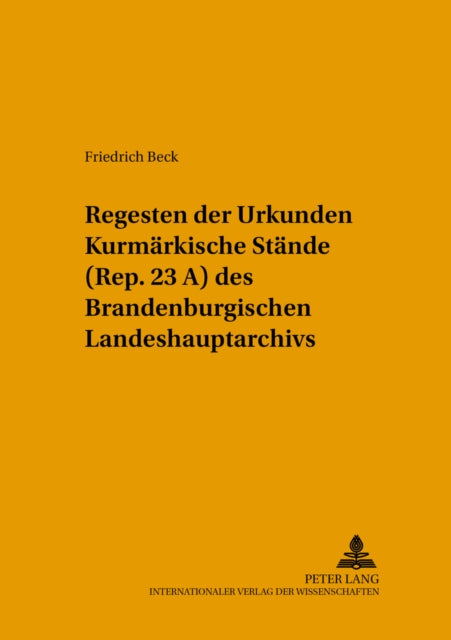 Friedrich Beck

Regesten der Urkunden Kurmärkische Stände (Rep. 23 A) des Brandenburgischen Landeshauptarchivs

PETER LANG
INTERNATIONALER VERLAG DER WISSENSCHAFTEN